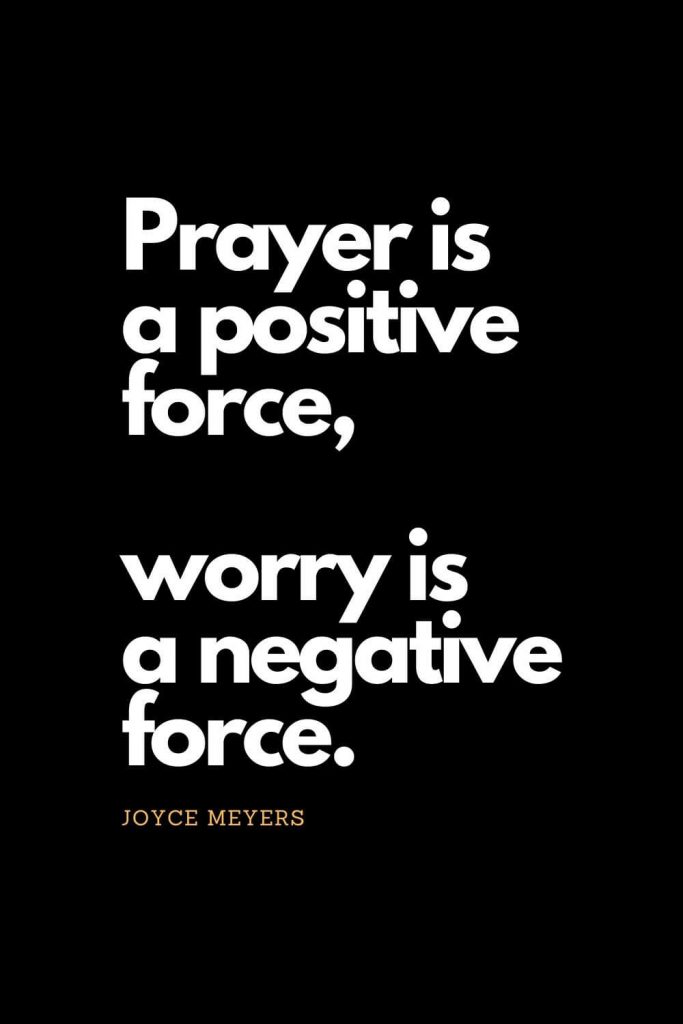 Prayer is a positive force,

worry is a negative force.

JOYCE MEYERS